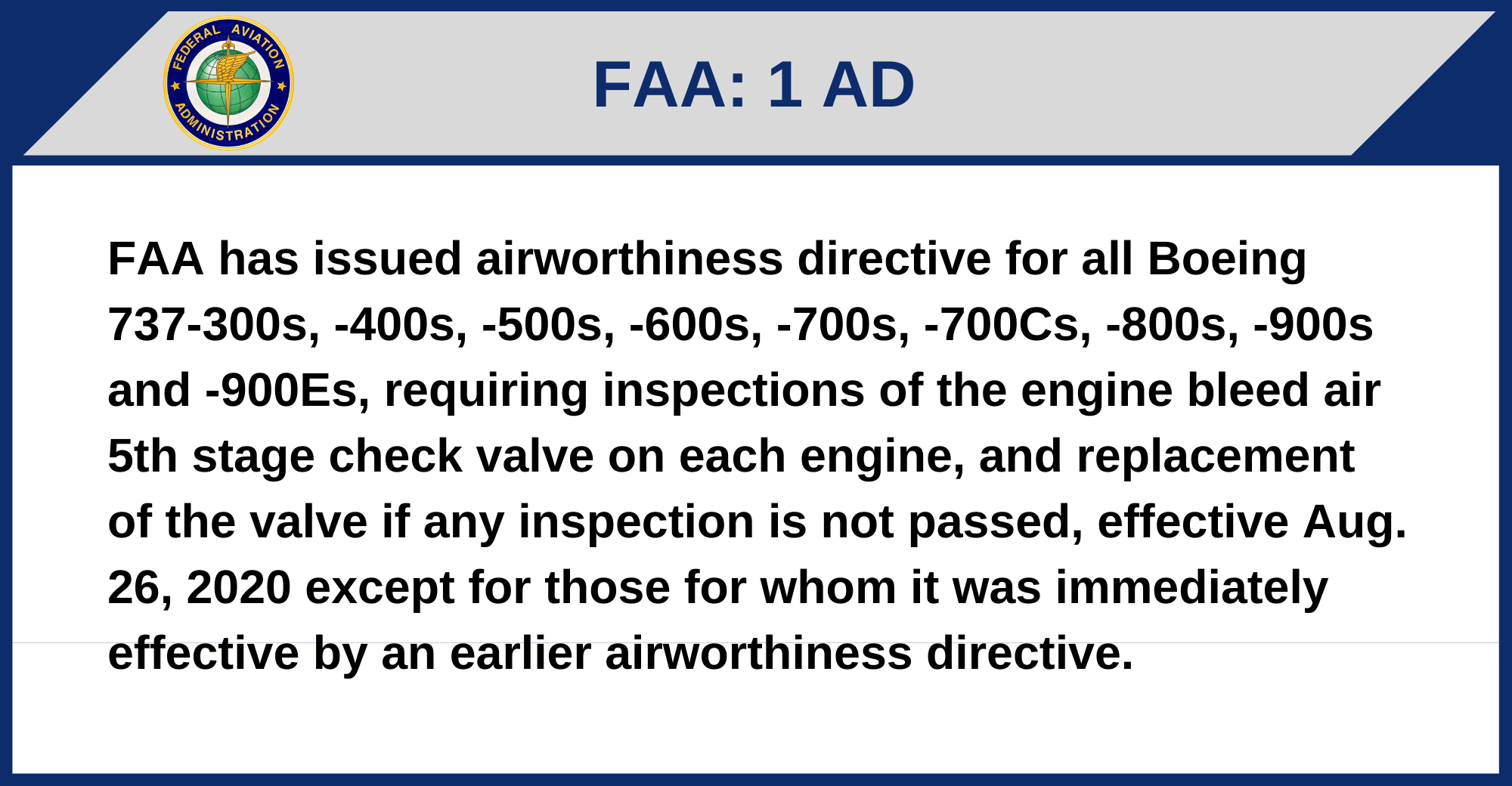 FEDERAL AVIATION ADMINISTRATION

FAA: 1 AD

FAA has issued airworthiness directive for all Boeing 737-300s, -400s, -500s, -600s, -700s, -700Cs, -800s, -900s and -900Es, requiring inspections of the engine bleed air 5th stage check valve on each engine, and replacement of the valve if any inspection is not passed, effective Aug. 26, 2020 except for those for whom it was immediately effective by an earlier airworthiness directive.